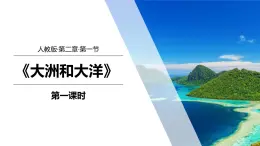 人教版·第二章·第一节

《大洲和大洋》

第一课时